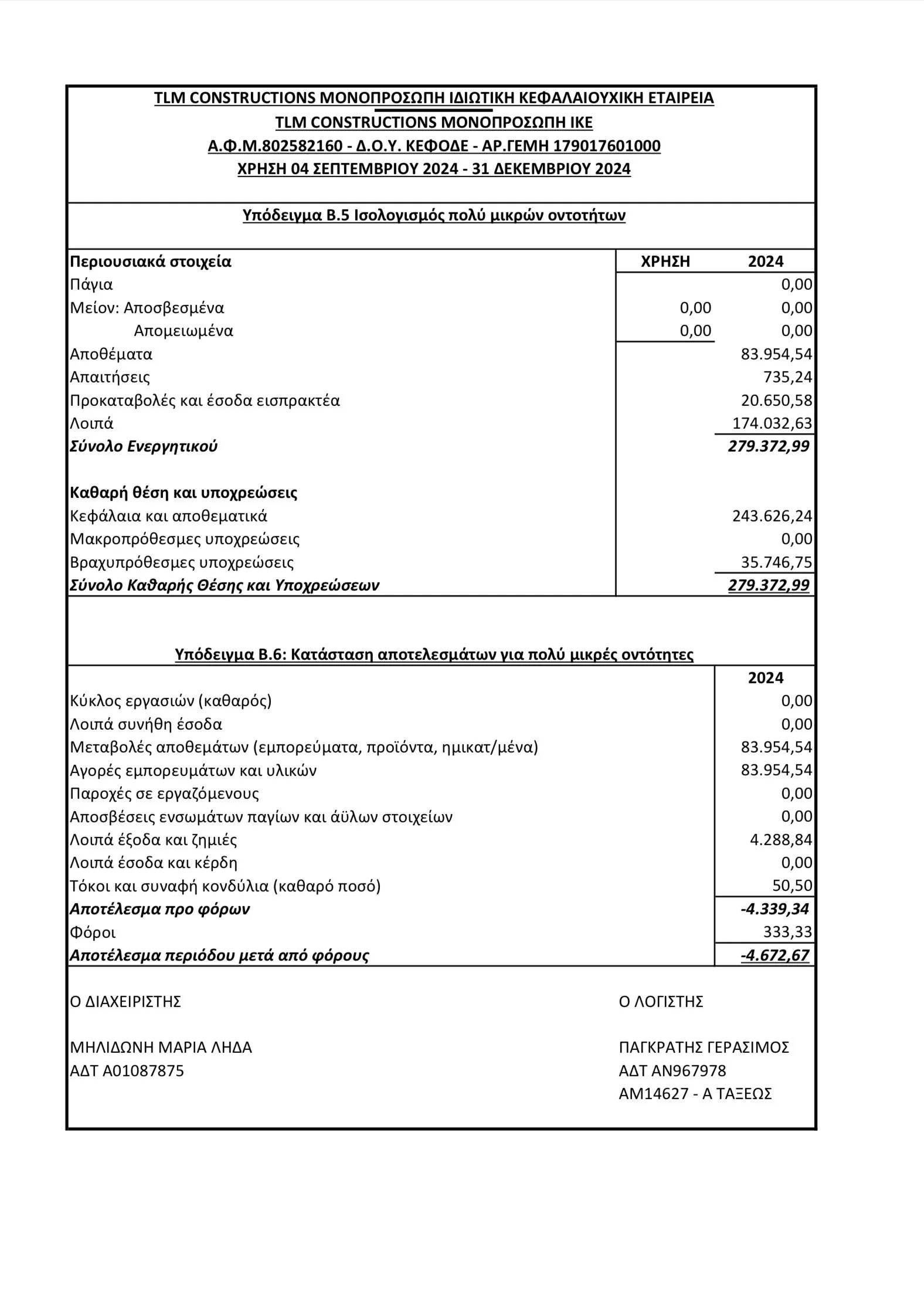 TLM CONSTRUCTIONS ΜΟΝΟΠΡΟΣΩΠΗ ΙΔΙΩΤΙΚΗ ΚΕΦΑΛΑΙΟΥΧΙΚΗ ΕΤΑΙΡΕΙΑ
TLM CONSTRUCTIONS ΜΟΝΟΠΡΟΣΩΠΗ ΙΚΕ
Α.Φ.Μ.802582160 - Δ.Ο.Υ. ΚΕΦΟΔΕ - ΑΡ.ΓΕΜΗ 179017601000
ΧΡΗΣΗ 04 ΣΕΠΤΕΜΒΡΙΟΥ 2024 - 31 ΔΕΚΕΜΒΡΙΟΥ 2024

Υπόδειγμα Β.5 Ισολογισμός πολύ μικρών οντοτήτων

| Περιουσιακά στοιχεία | ΧΡΗΣΗ | 2024 |
|---|---|---|
| Πάγια | | 0,00 |
| Μείον: Αποσβεσμένα | 0,00 | 0,00 |
| Απομειωμένα | 0,00 | 0,00 |
| Αποθέματα | | 83.954,54 |
| Απαιτήσεις | | 735,24 |
| Προκαταβολές και έσοδα εισπρακτέα | | 20.650,58 |
| Λοιπά | | 174.032,63 |
| Σύνολο Ενεργητικού | | 279.372,99 |
| Καθαρή θέση και υποχρεώσεις | | |
| Κεφάλαια και αποθεματικά | | 243.626,24 |
| Μακροπρόθεσμες υποχρεώσεις | | 0,00 |
| Βραχυπρόθεσμες υποχρεώσεις | | 35.746,75 |
| Σύνολο Καθαρής Θέσης και Υποχρεώσεων | | 279.372,99 |

Υπόδειγμα Β.6: Κατάσταση αποτελεσμάτων για πολύ μικρές οντότητες

| | 2024 |
|---|---|
| Κύκλος εργασιών (καθαρός) | 0,00 |
| Λοιπά συνήθη έσοδα | 0,00 |
| Μεταβολές αποθεμάτων (εμπορεύματα, προϊόντα, ημικατ/μένα) | 83.954,54 |
| Αγορές εμπορευμάτων και υλικών | 83.954,54 |
| Παροχές σε εργαζόμενους | 0,00 |
| Αποσβέσεις ενσωμάτων παγίων και άϋλων στοιχείων | 0,00 |
| Λοιπά έξοδα και ζημιές | 4.288,84 |
| Λοιπά έσοδα και κέρδη | 0,00 |
| Τόκοι και συναφή κονδύλια (καθαρό ποσό) | 50,50 |
| Αποτέλεσμα προ φόρων | -4.339,34 |
| Φόροι | 333,33 |
| Αποτέλεσμα περιόδου μετά από φόρους | -4.672,67 |

Ο ΔΙΑΧΕΙΡΙΣΤΗΣ

ΜΗΛΙΔΩΝΗ ΜΑΡΙΑ ΛΗΔΑ
ΑΔΤ Α01087875

Ο ΛΟΓΙΣΤΗΣ

ΠΑΓΚΡΑΤΗΣ ΓΕΡΑΣΙΜΟΣ
ΑΔΤ ΑΝ967978
ΑΜ14627 - Α ΤΑΞΕΩΣ